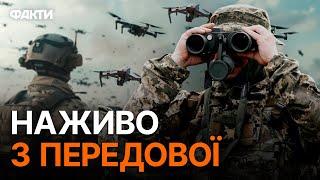 ФАКТИ

НАЖИВО
З ПЕРЕДОВОЇ